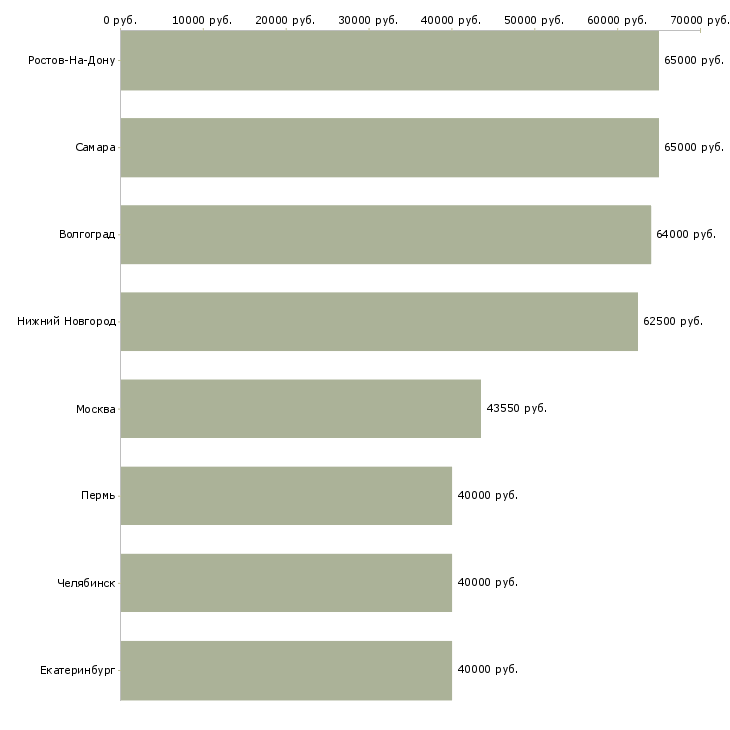 0 руб. 10000 руб. 20000 руб. 30000 руб. 40000 руб. 50000 руб. 60000 руб. 70000 руб.

Ростов-На-Дону 65000 руб.
Самара 65000 руб.
Волгоград 64000 руб.
Нижний Новгород 62500 руб.
Москва 43550 руб.
Пермь 40000 руб.
Челябинск 40000 руб.
Екатеринбург 40000 руб.